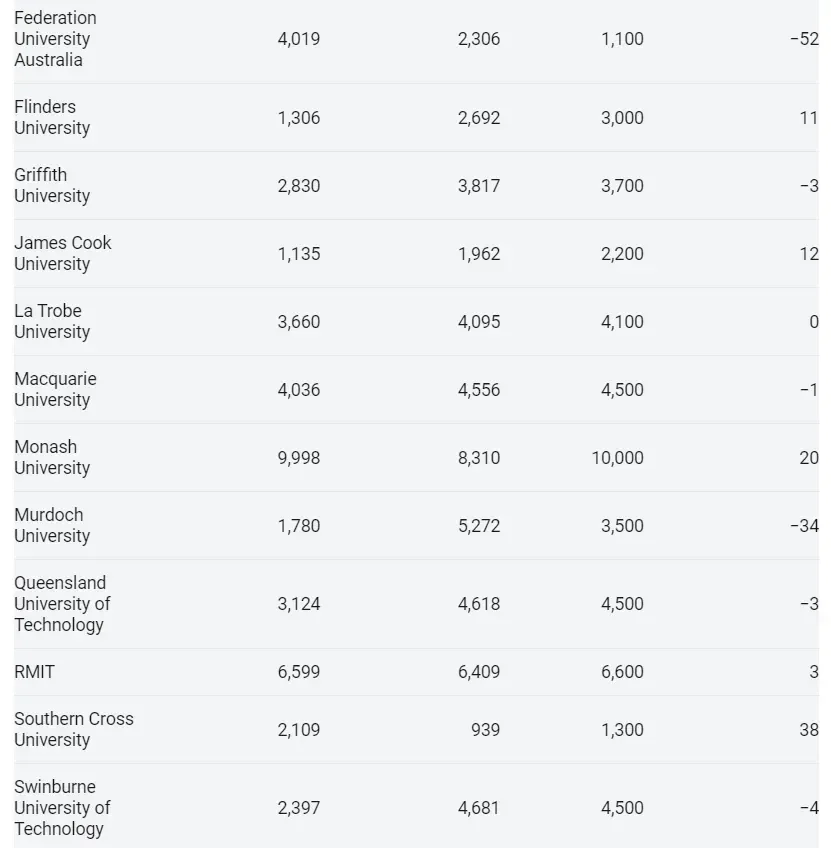 | | | | | |
|---|---|---|---|---|
| Federation University Australia | 4,019 | 2,306 | 1,100 | -52 |
| Flinders University | 1,306 | 2,692 | 3,000 | 11 |
| Griffith University | 2,830 | 3,817 | 3,700 | -3 |
| James Cook University | 1,135 | 1,962 | 2,200 | 12 |
| La Trobe University | 3,660 | 4,095 | 4,100 | 0 |
| Macquarie University | 4,036 | 4,556 | 4,500 | -1 |
| Monash University | 9,998 | 8,310 | 10,000 | 20 |
| Murdoch University | 1,780 | 5,272 | 3,500 | -34 |
| Queensland University of Technology | 3,124 | 4,618 | 4,500 | -3 |
| RMIT | 6,599 | 6,409 | 6,600 | 3 |
| Southern Cross University | 2,109 | 939 | 1,300 | 38 |
| Swinburne University of Technology | 2,397 | 4,681 | 4,500 | -4 |